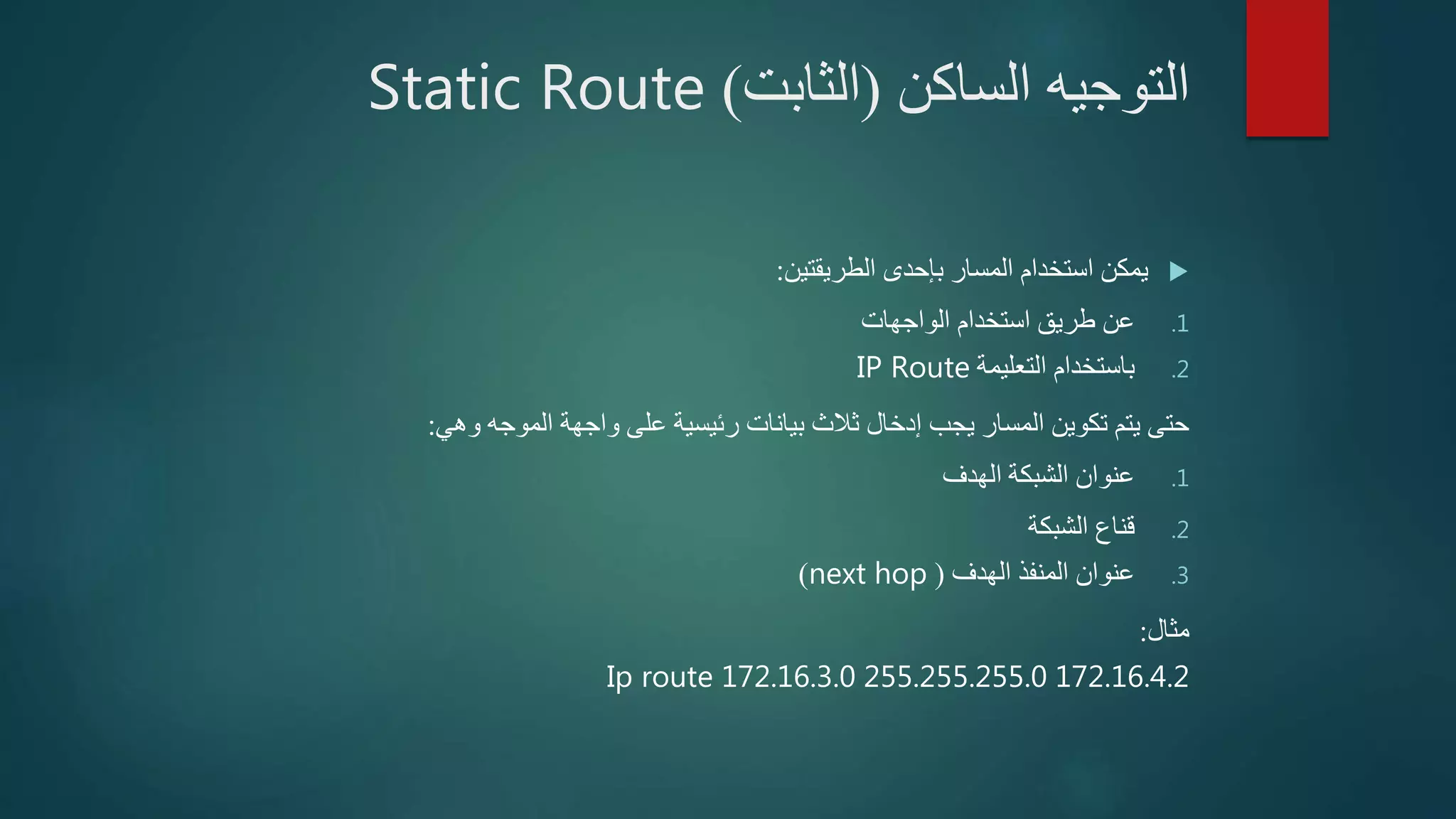 التوجيه الساكن (الثابت) Static Route

يمكن استخدام المسار بإحدى الطريقتين:

1. عن طريق استخدام الواجهات
2. باستخدام التعليمة IP Route

حتى يتم تكوين المسار يجب إدخال ثلاث بيانات رئيسية على واجهة الموجه وهي:

1. عنوان الشبكة الهدف
2. قناع الشبكة
3. عنوان المنفذ الهدف ( next hop)

مثال:

Ip route 172.16.3.0 255.255.255.0 172.16.4.2